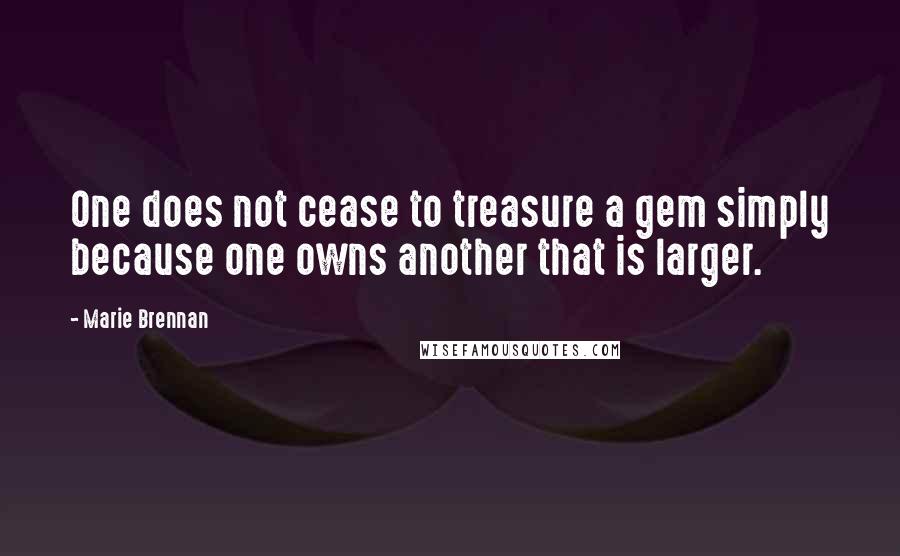 One does not cease to treasure a gem simply because one owns another that is larger.

- Marie Brennan

WISEFAMOUSQUOTES.COM